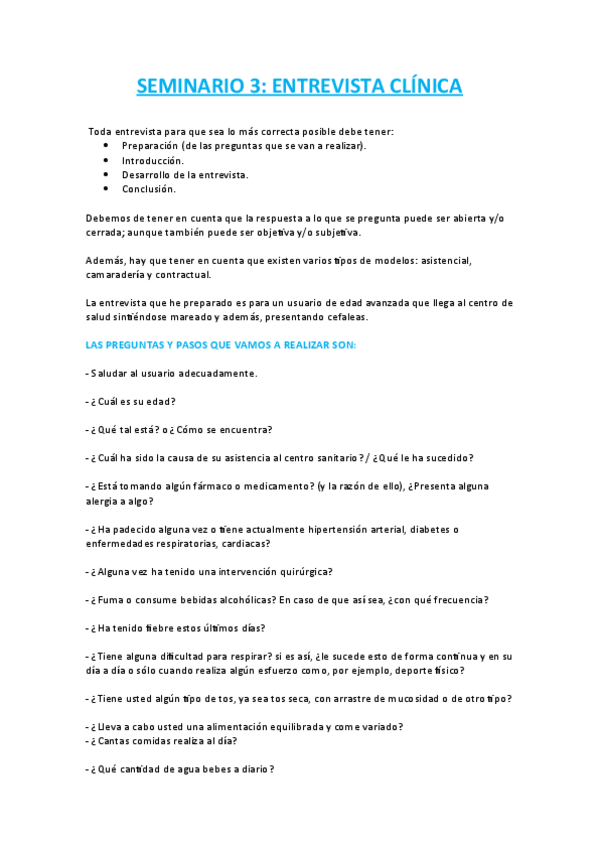 SEMINARIO 3: ENTREVISTA CLÍNICA

Toda entrevista para que sea lo más correcta posible debe tener:
- Preparación (de las preguntas que se van a realizar).
- Introducción.
- Desarrollo de la entrevista.
- Conclusión.

Debemos de tener en cuenta que la respuesta a lo que se pregunta puede ser abierta y/o cerrada; aunque también puede ser objetiva y/o subjetiva.

Además, hay que tener en cuenta que existen varios tipos de modelos: asistencial, camaradería y contractual.

La entrevista que he preparado es para un usuario de edad avanzada que llega al centro de salud sintiéndose mareado y además, presentando cefaleas.

LAS PREGUNTAS Y PASOS QUE VAMOS A REALIZAR SON:

- Saludar al usuario adecuadamente.

- ¿Cuál es su edad?

- ¿Qué tal está? o ¿Cómo se encuentra?

- ¿Cuál ha sido la causa de su asistencia al centro sanitario? / ¿Qué le ha sucedido?

- ¿Está tomando algún fármaco o medicamento? (y la razón de ello), ¿Presenta alguna alergia a algo?

- ¿Ha padecido alguna vez o tiene actualmente hipertensión arterial, diabetes o enfermedades respiratorias, cardiacas?

- ¿Alguna vez ha tenido una intervención quirúrgica?

- ¿Fuma o consume bebidas alcohólicas? En caso de que así sea, ¿con qué frecuencia?

- ¿Ha tenido fiebre estos últimos días?

- ¿Tiene alguna dificultad para respirar? si es así, ¿le sucede esto de forma continua y en su día a día o sólo cuando realiza algún esfuerzo como, por ejemplo, deporte físico?

- ¿Tiene usted algún tipo de tos, ya sea tos seca, con arrastre de mucosidad o de otro tipo?

- ¿Lleva a cabo usted una alimentación equilibrada y come variado?
- ¿Cantas comidas realiza al día?

- ¿Qué cantidad de agua bebes a diario?